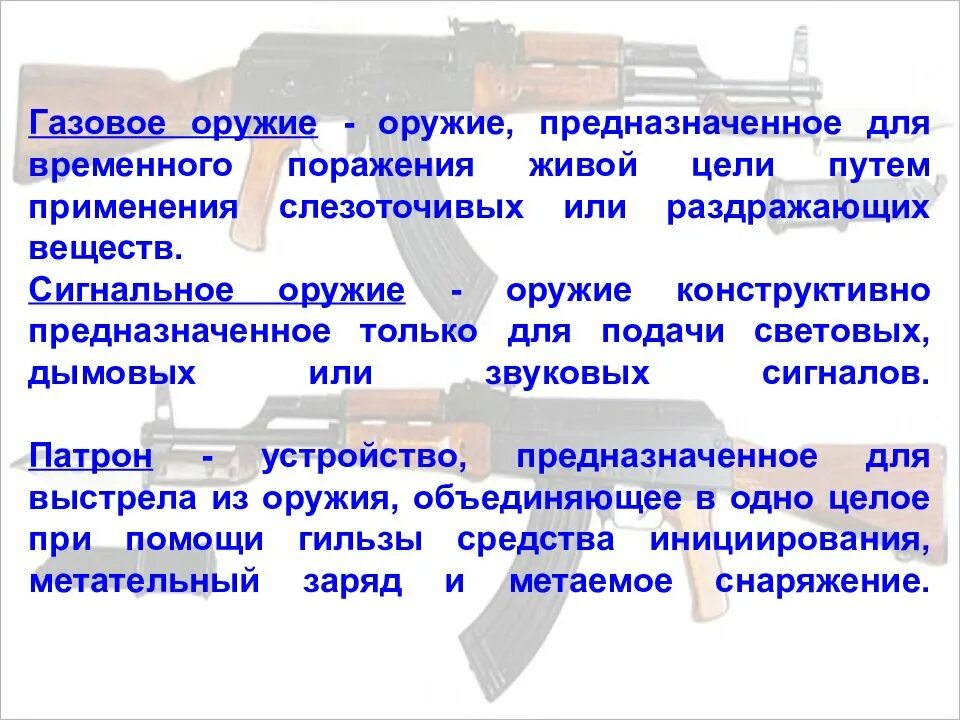 Газовое оружие - оружие, предназначенное для временного поражения живой цели путем применения слезоточивых или раздражающих веществ.
Сигнальное оружие - оружие конструктивно предназначенное только для подачи световых, дымовых или звуковых сигналов.

Патрон - устройство, предназначенное для выстрела из оружия, объединяющее в одно целое при помощи гильзы средства инициирования, метательный заряд и метаемое снаряжение.